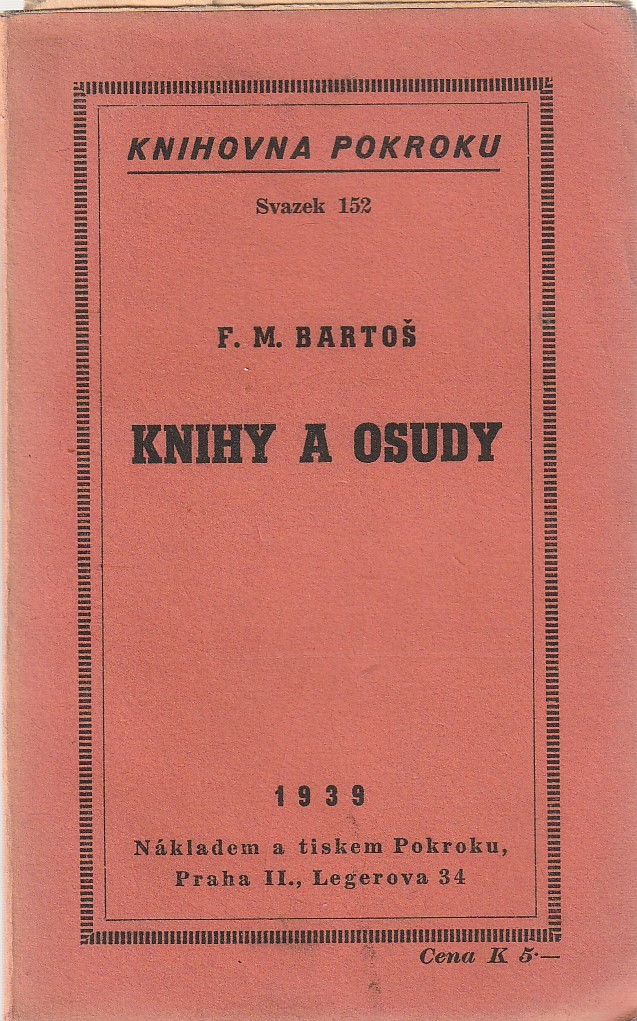 KNIHOVNA POKROKU

Svazek 152

F. M. BARTOŠ

KNIHY A OSUDY

1939

Nákladem a tiskem Pokroku,
Praha II., Legerova 34

Cena K 5·—